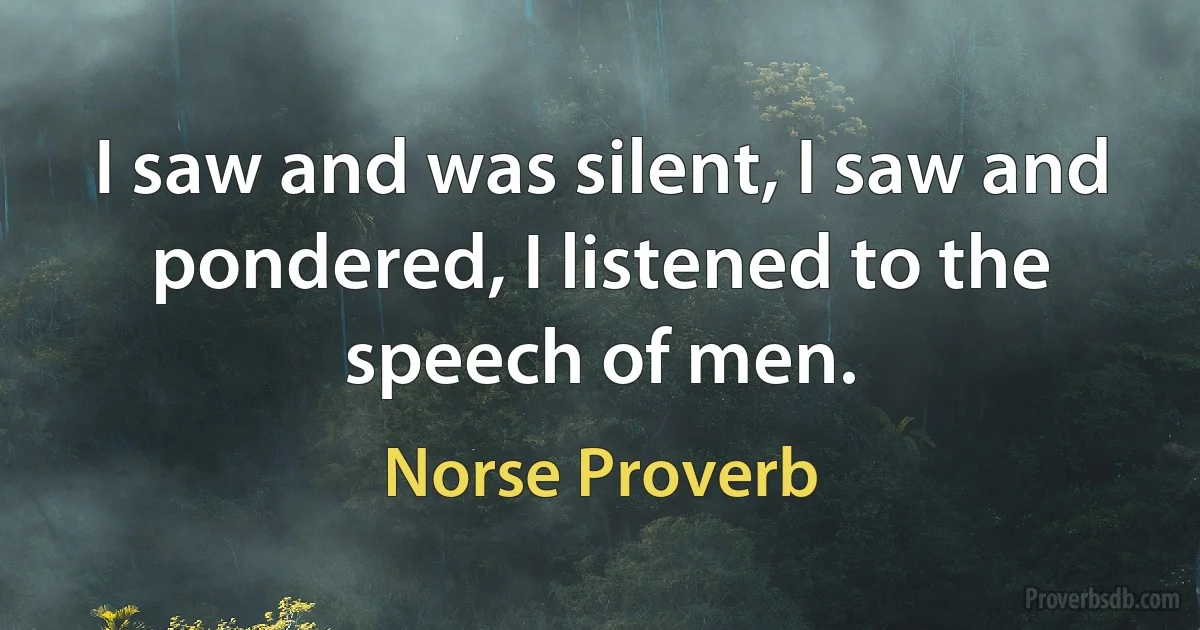 I saw and was silent, I saw and pondered, I listened to the speech of men.

Norse Proverb

Proverbsdb.com